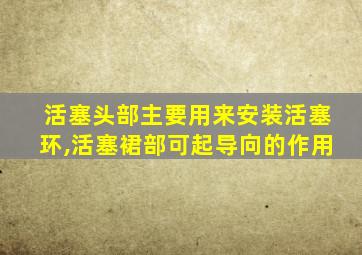 活塞头部主要用来安装活塞环,活塞裙部可起导向的作用